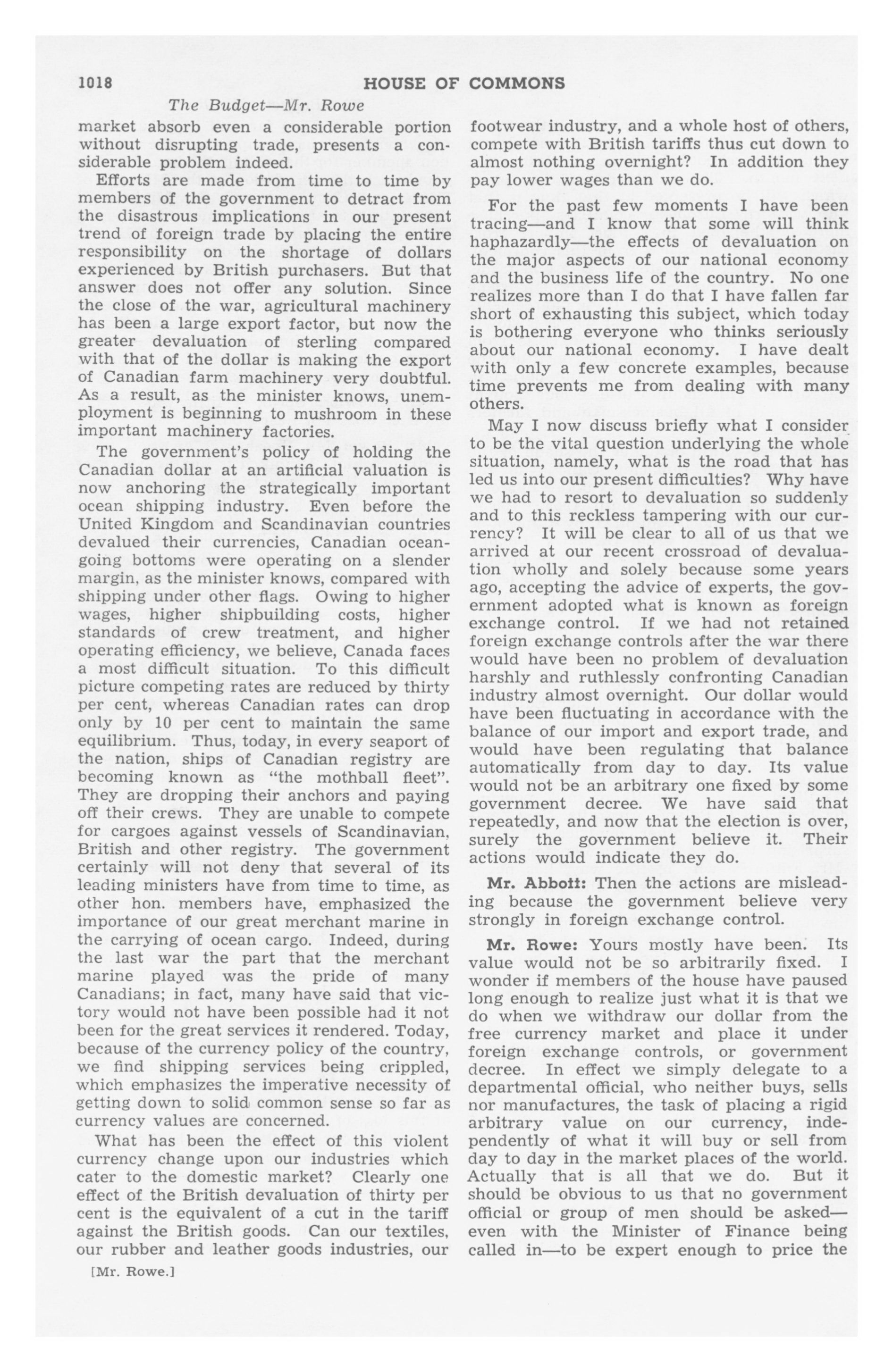 1018 HOUSE OF COMMONS

The Budget—Mr. Rowe

market absorb even a considerable portion without disrupting trade, presents a considerable problem indeed.

Efforts are made from time to time by members of the government to detract from the disastrous implications in our present trend of foreign trade by placing the entire responsibility on the shortage of dollars experienced by British purchasers. But that answer does not offer any solution. Since the close of the war, agricultural machinery has been a large export factor, but now the greater devaluation of sterling compared with that of the dollar is making the export of Canadian farm machinery very doubtful. As a result, as the minister knows, unemployment is beginning to mushroom in these important machinery factories.

The government's policy of holding the Canadian dollar at an artificial valuation is now anchoring the strategically important ocean shipping industry. Even before the United Kingdom and Scandinavian countries devalued their currencies, Canadian ocean-going bottoms were operating on a slender margin, as the minister knows, compared with shipping under other flags. Owing to higher wages, higher shipbuilding costs, higher standards of crew treatment, and higher operating efficiency, we believe, Canada faces a most difficult situation. To this difficult picture competing rates are reduced by thirty per cent, whereas Canadian rates can drop only by 10 per cent to maintain the same equilibrium. Thus, today, in every seaport of the nation, ships of Canadian registry are becoming known as "the mothball fleet". They are dropping their anchors and paying off their crews. They are unable to compete for cargoes against vessels of Scandinavian, British and other registry. The government certainly will not deny that several of its leading ministers have from time to time, as other hon. members have, emphasized the importance of our great merchant marine in the carrying of ocean cargo. Indeed, during the last war the part that the merchant marine played was the pride of many Canadians; in fact, many have said that victory would not have been possible had it not been for the great services it rendered. Today, because of the currency policy of the country, we find shipping services being crippled, which emphasizes the imperative necessity of getting down to solid common sense so far as currency values are concerned.

What has been the effect of this violent currency change upon our industries which cater to the domestic market? Clearly one effect of the British devaluation of thirty per cent is the equivalent of a cut in the tariff against the British goods. Can our textiles, our rubber and leather goods industries, our

[Mr. Rowe.]

footwear industry, and a whole host of others, compete with British tariffs thus cut down to almost nothing overnight? In addition they pay lower wages than we do.

For the past few moments I have been tracing—and I know that some will think haphazardly—the effects of devaluation on the major aspects of our national economy and the business life of the country. No one realizes more than I do that I have fallen far short of exhausting this subject, which today is bothering everyone who thinks seriously about our national economy. I have dealt with only a few concrete examples, because time prevents me from dealing with many others.

May I now discuss briefly what I consider to be the vital question underlying the whole situation, namely, what is the road that has led us into our present difficulties? Why have we had to resort to devaluation so suddenly and to this reckless tampering with our currency? It will be clear to all of us that we arrived at our recent crossroad of devaluation wholly and solely because some years ago, accepting the advice of experts, the government adopted what is known as foreign exchange control. If we had not retained foreign exchange controls after the war there would have been no problem of devaluation harshly and ruthlessly confronting Canadian industry almost overnight. Our dollar would have been fluctuating in accordance with the balance of our import and export trade, and would have been regulating that balance automatically from day to day. Its value would not be an arbitrary one fixed by some government decree. We have said that repeatedly, and now that the election is over, surely the government believe it. Their actions would indicate they do.

Mr. Abbott: Then the actions are misleading because the government believe very strongly in foreign exchange control.

Mr. Rowe: Yours mostly have been. Its value would not be so arbitrarily fixed. I wonder if members of the house have paused long enough to realize just what it is that we do when we withdraw our dollar from the free currency market and place it under foreign exchange controls, or government decree. In effect we simply delegate to a departmental official, who neither buys, sells nor manufactures, the task of placing a rigid arbitrary value on our currency, independently of what it will buy or sell from day to day in the market places of the world. Actually that is all that we do. But it should be obvious to us that no government official or group of men should be asked—even with the Minister of Finance being called in—to be expert enough to price the